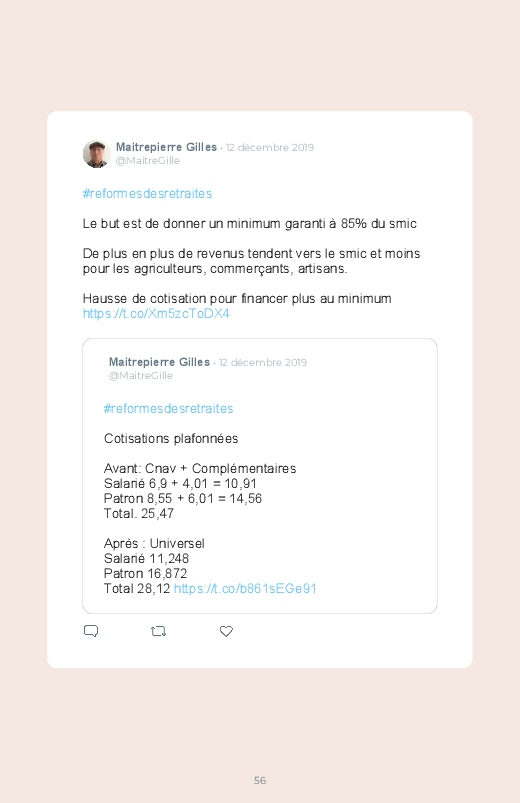 Maitrepierre Gilles · 12 décembre 2019
@MaitreGille

#reformesdesretraites

Le but est de donner un minimum garanti à 85% du smic

De plus en plus de revenus tendent vers le smic et moins pour les agriculteurs, commerçants, artisans.

Hausse de cotisation pour financer plus au minimum https://t.co/Xm5zcToDX4

Maitrepierre Gilles · 12 décembre 2019
@MaitreGille

#reformesdesretraites

Cotisations plafonnées

Avant: Cnav + Complémentaires
Salarié 6,9 + 4,01 = 10,91
Patron 8,55 + 6,01 = 14,56
Total. 25,47

Après : Universel
Salarié 11,248
Patron 16,872
Total 28,12 https://t.co/b861sEGe91

56